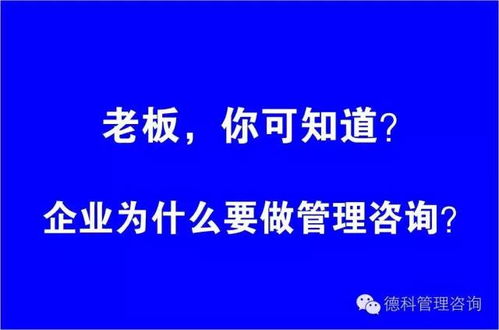 老板，你可知道？

企业为什么要做管理咨询？

德科管理咨询